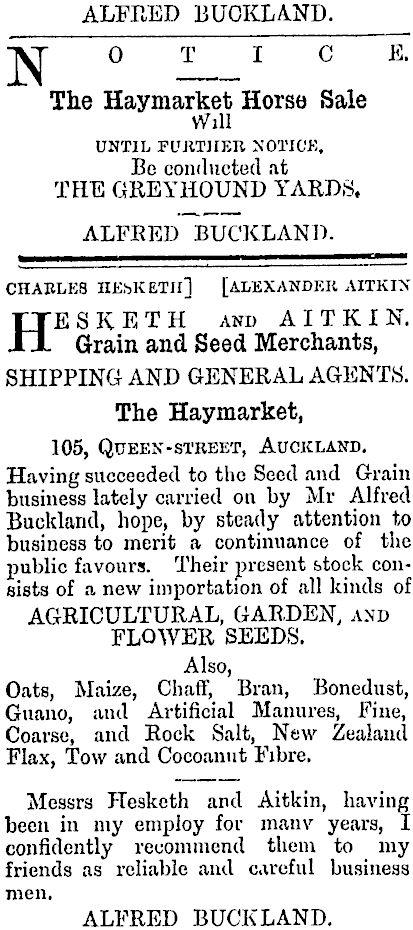 ALFRED BUCKLAND.

NOTICE.

The Haymarket Horse Sale
Will
UNTIL FURTHER NOTICE,
Be conducted at
THE GREYHOUND YARDS.

ALFRED BUCKLAND.

CHARLES HESKETH] [ALEXANDER AITKIN

HESKETH AND AITKIN.
Grain and Seed Merchants,
SHIPPING AND GENERAL AGENTS.
The Haymarket,
105, QUEEN-STREET, AUCKLAND.

Having succeeded to the Seed and Grain business lately carried on by Mr Alfred Buckland, hope, by steady attention to business to merit a continuance of the public favours. Their present stock consists of a new importation of all kinds of
AGRICULTURAL, GARDEN, AND FLOWER SEEDS.
Also,
Oats, Maize, Chaff, Bran, Bonedust, Guano, and Artificial Manures, Fine, Coarse, and Rock Salt, New Zealand Flax, Tow and Cocoanut Fibre.

Messrs Hesketh and Aitkin, having been in my employ for many years, I confidently recommend them to my friends as reliable and careful business men.
ALFRED BUCKLAND.